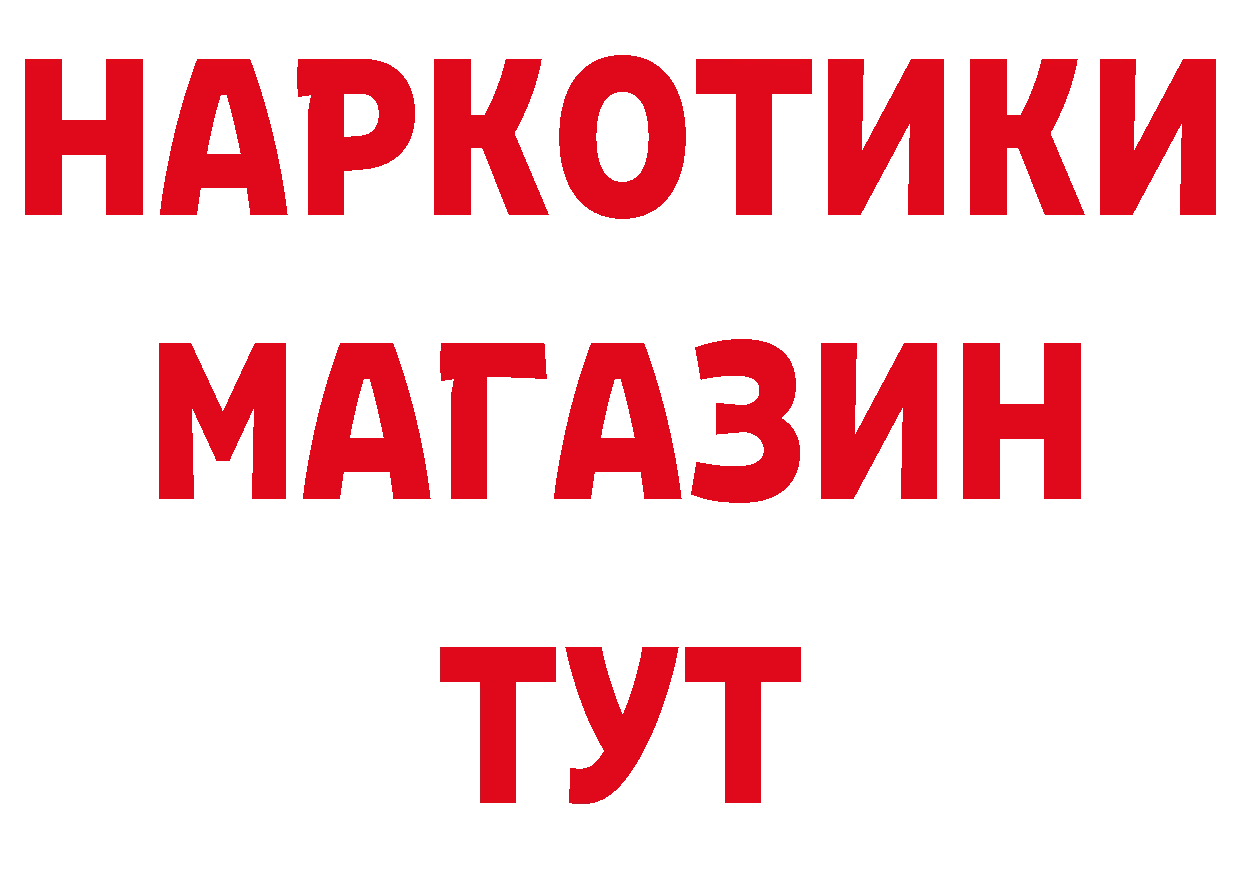 НАРКОТИКИ
МАГАЗИН
ТУТ